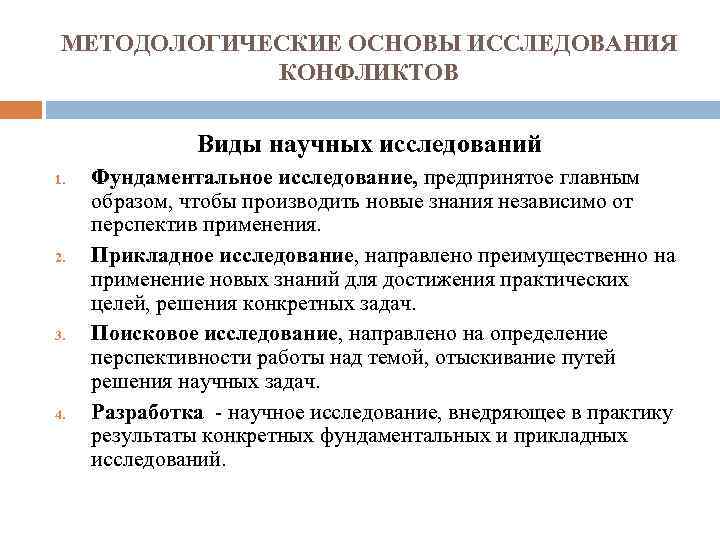 МЕТОДОЛОГИЧЕСКИЕ ОСНОВЫ ИССЛЕДОВАНИЯ КОНФЛИКТОВ

Виды научных исследований

1. Фундаментальное исследование, предпринятое главным образом, чтобы производить новые знания независимо от перспектив применения.

2. Прикладное исследование, направлено преимущественно на применение новых знаний для достижения практических целей, решения конкретных задач.

3. Поисковое исследование, направлено на определение перспективности работы над темой, отыскивание путей решения научных задач.

4. Разработка - научное исследование, внедряющее в практику результаты конкретных фундаментальных и прикладных исследований.